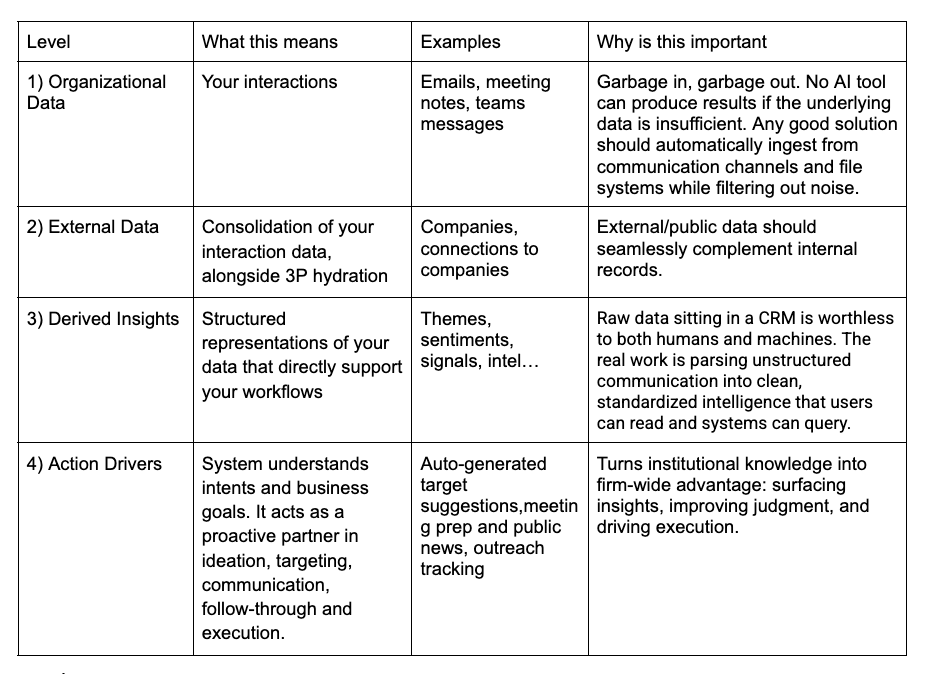 | Level | What this means | Examples | Why is this important |
|---|---|---|---|
| 1) Organizational Data | Your interactions | Emails, meeting notes, teams messages | Garbage in, garbage out. No AI tool can produce results if the underlying data is insufficient. Any good solution should automatically ingest from communication channels and file systems while filtering out noise. |
| 2) External Data | Consolidation of your interaction data, alongside 3P hydration | Companies, connections to companies | External/public data should seamlessly complement internal records. |
| 3) Derived Insights | Structured representations of your data that directly support your workflows | Themes, sentiments, signals, intel… | Raw data sitting in a CRM is worthless to both humans and machines. The real work is parsing unstructured communication into clean, standardized intelligence that users can read and systems can query. |
| 4) Action Drivers | System understands intents and business goals. It acts as a proactive partner in ideation, targeting, communication, follow-through and execution. | Auto-generated target suggestions,meeting prep and public news, outreach tracking | Turns institutional knowledge into firm-wide advantage: surfacing insights, improving judgment, and driving execution. |